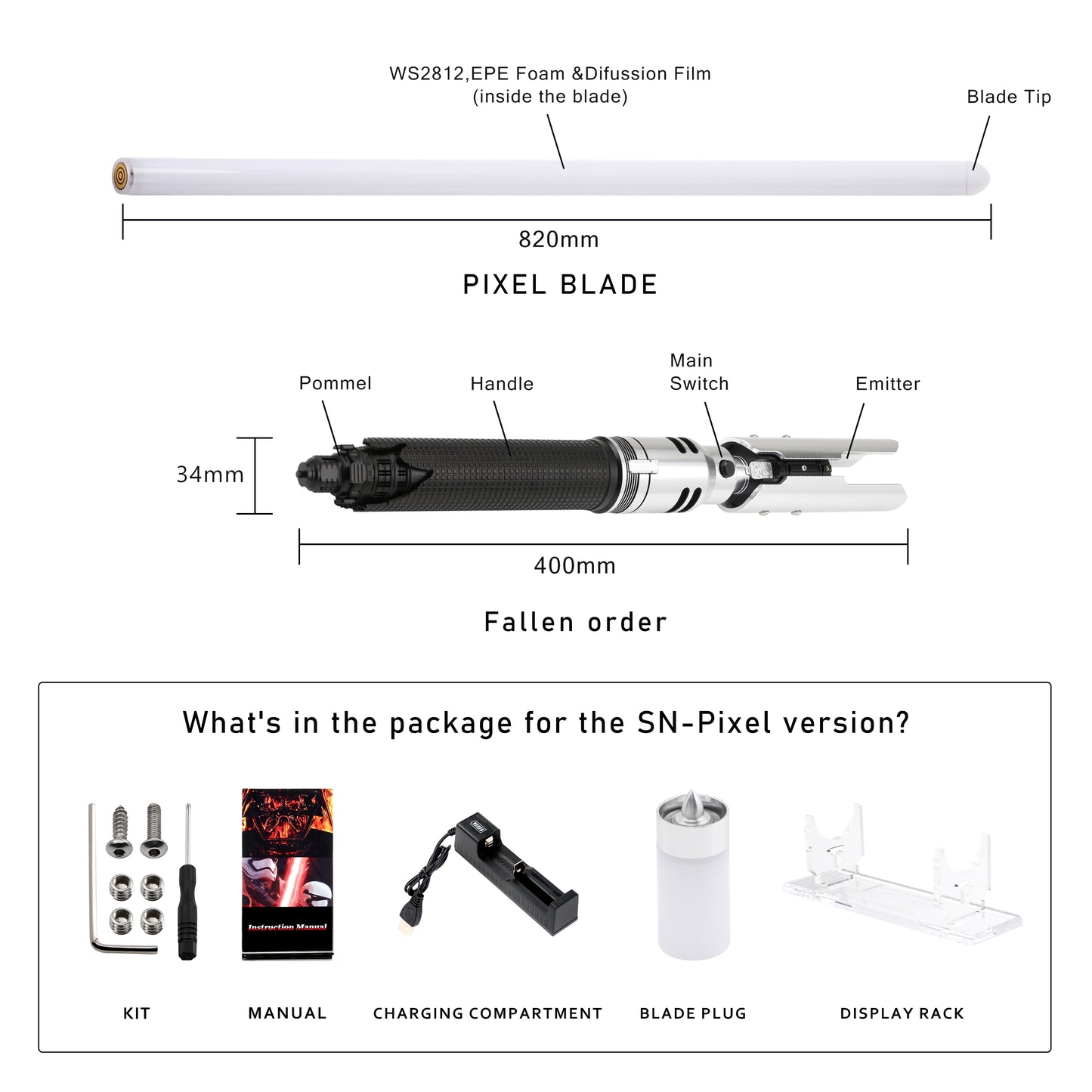 WS2812,EPE Foam &Difussion Film
(inside the blade)

Blade Tip

820mm

PIXEL BLADE

Pommel

Handle

Main Switch

Emitter

34mm

400mm

Fallen order

What's in the package for the SN-Pixel version?

Instruction Manual

KIT

MANUAL

CHARGING COMPARTMENT

BLADE PLUG

DISPLAY RACK